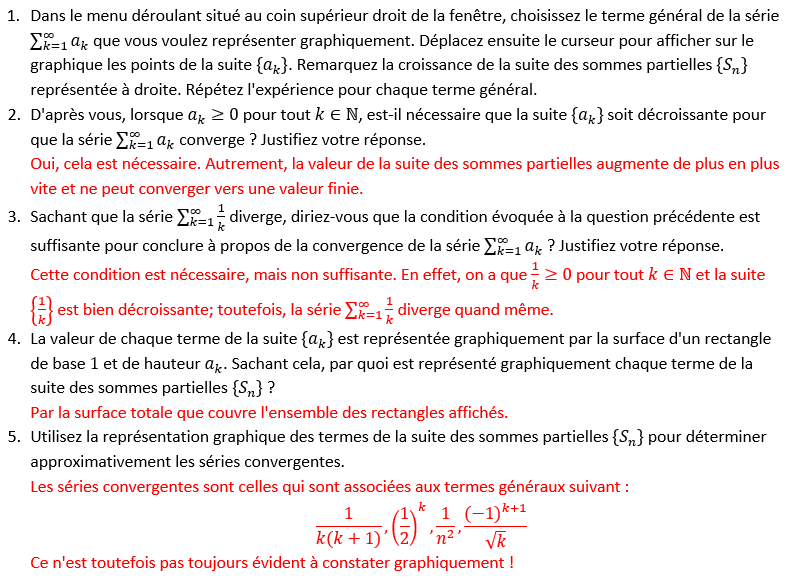 1. Dans le menu déroulant situé au coin supérieur droit de la fenêtre, choisissez le terme général de la série $\sum_{k=1}^{\infty} a_k$ que vous voulez représenter graphiquement. Déplacez ensuite le curseur pour afficher sur le graphique les points de la suite $\{a_k\}$. Remarquez la croissance de la suite des sommes partielles $\{S_n\}$ représentée à droite. Répétez l'expérience pour chaque terme général.
2. D'après vous, lorsque $a_k \geq 0$ pour tout $k \in \mathbb{N}$, est-il nécessaire que la suite $\{a_k\}$ soit décroissante pour que la série $\sum_{k=1}^{\infty} a_k$ converge ? Justifiez votre réponse.
Oui, cela est nécessaire. Autrement, la valeur de la suite des sommes partielles augmente de plus en plus vite et ne peut converger vers une valeur finie.
3. Sachant que la série $\sum_{k=1}^{\infty} \frac{1}{k}$ diverge, diriez-vous que la condition évoquée à la question précédente est suffisante pour conclure à propos de la convergence de la série $\sum_{k=1}^{\infty} a_k$ ? Justifiez votre réponse.
Cette condition est nécessaire, mais non suffisante. En effet, on a que $\frac{1}{k} \geq 0$ pour tout $k \in \mathbb{N}$ et la suite $\left\{\frac{1}{k}\right\}$ est bien décroissante; toutefois, la série $\sum_{k=1}^{\infty} \frac{1}{k}$ diverge quand même.
4. La valeur de chaque terme de la suite $\{a_k\}$ est représentée graphiquement par la surface d'un rectangle de base 1 et de hauteur $a_k$. Sachant cela, par quoi est représenté graphiquement chaque terme de la suite des sommes partielles $\{S_n\}$ ?
Par la surface totale que couvre l'ensemble des rectangles affichés.
5. Utilisez la représentation graphique des termes de la suite des sommes partielles $\{S_n\}$ pour déterminer approximativement les séries convergentes.
Les séries convergentes sont celles qui sont associées aux termes généraux suivant :
$\frac{1}{k(k+1)}, \left(\frac{1}{2}\right)^k, \frac{1}{n^2}, \frac{(-1)^{k+1}}{\sqrt{k}}$
Ce n'est toutefois pas toujours évident à constater graphiquement !